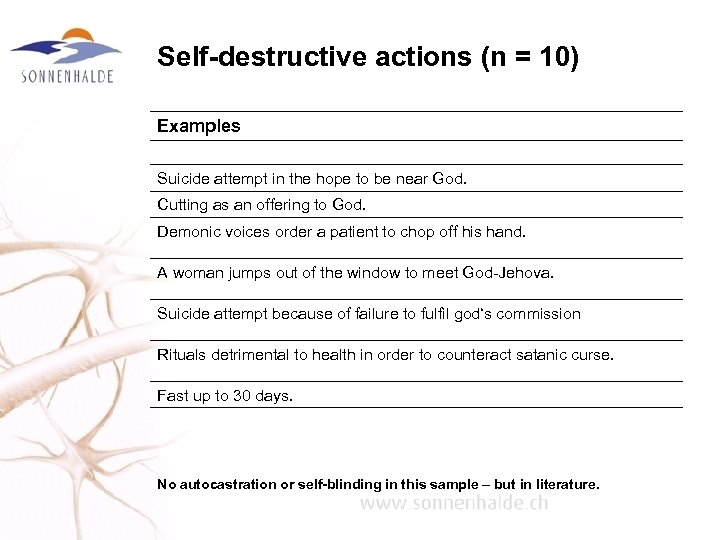 SONNENHALDE

Self-destructive actions (n = 10)

| Examples |
|---|
| |
| Suicide attempt in the hope to be near God. |
| Cutting as an offering to God. |
| Demonic voices order a patient to chop off his hand. |
| A woman jumps out of the window to meet God-Jehova. |
| Suicide attempt because of failure to fulfil god's commission |
| Rituals detrimental to health in order to counteract satanic curse. |
| Fast up to 30 days. |

No autocastration or self-blinding in this sample – but in literature.

www.sonnenhalde.ch